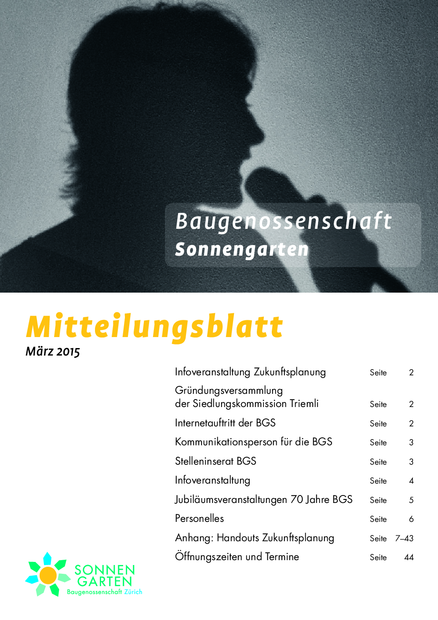 Baugenossenschaft
Sonnengarten

Mitteilungsblatt
März 2015

| | | |
|---|---|---|
| Infoveranstaltung Zukunftsplanung | Seite | 2 |
| Gründungsversammlung der Siedlungskommission Triemli | Seite | 2 |
| Internetauftritt der BGS | Seite | 2 |
| Kommunikationsperson für die BGS | Seite | 3 |
| Stelleninserat BGS | Seite | 3 |
| Infoveranstaltung | Seite | 4 |
| Jubiläumsveranstaltungen 70 Jahre BGS | Seite | 5 |
| Personelles | Seite | 6 |
| Anhang: Handouts Zukunftsplanung | Seite | 7–43 |
| Öffnungszeiten und Termine | Seite | 44 |

SONNEN
GARTEN
Baugenossenschaft Zürich